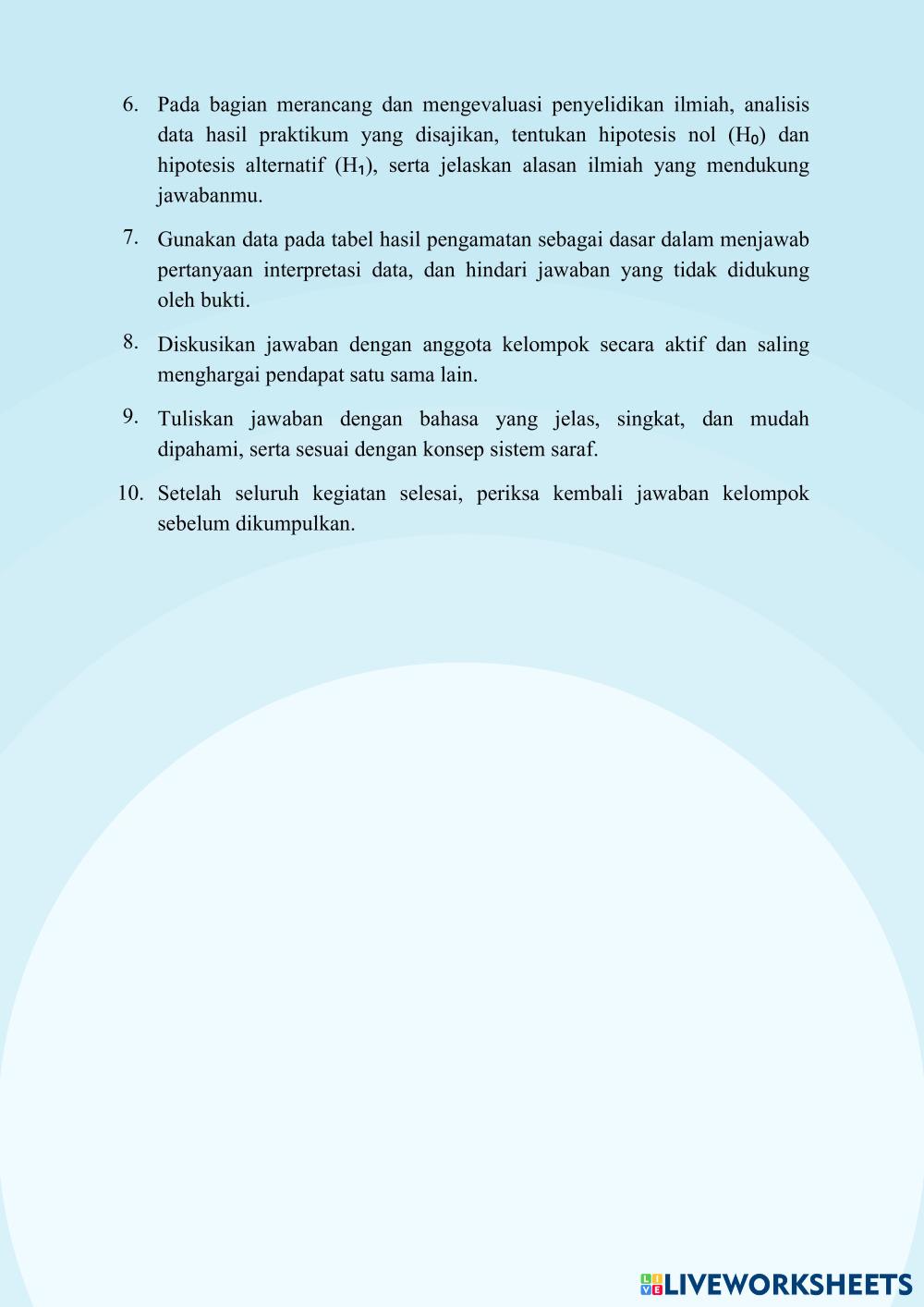 6. Pada bagian merancang dan mengevaluasi penyelidikan ilmiah, analisis data hasil praktikum yang disajikan, tentukan hipotesis nol ($H_0$) dan hipotesis alternatif ($H_1$), serta jelaskan alasan ilmiah yang mendukung jawabanmu.

7. Gunakan data pada tabel hasil pengamatan sebagai dasar dalam menjawab pertanyaan interpretasi data, dan hindari jawaban yang tidak didukung oleh bukti.

8. Diskusikan jawaban dengan anggota kelompok secara aktif dan saling menghargai pendapat satu sama lain.

9. Tuliskan jawaban dengan bahasa yang jelas, singkat, dan mudah dipahami, serta sesuai dengan konsep sistem saraf.

10. Setelah seluruh kegiatan selesai, periksa kembali jawaban kelompok sebelum dikumpulkan.

LIVEWORKSHEETS